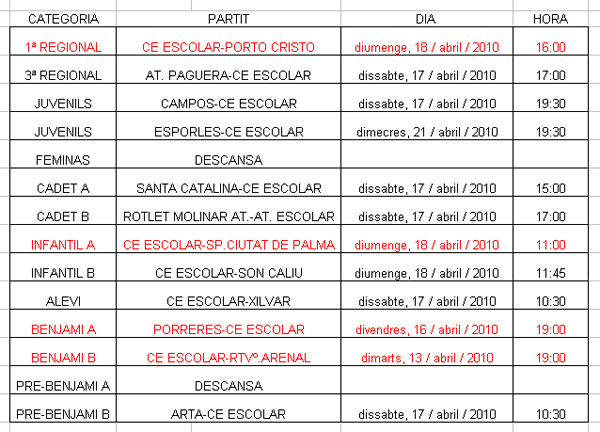 | CATEGORIA | PARTIT | DIA | HORA |
|---|---|---|---|
| 1ª REGIONAL | CE ESCOLAR-PORTO CRISTO | diumenge, 18 / abril / 2010 | 16:00 |
| 3ª REGIONAL | AT. PAGUERA-CE ESCOLAR | dissabte, 17 / abril / 2010 | 17:00 |
| JUVENILS | CAMPOS-CE ESCOLAR | dissabte, 17 / abril / 2010 | 19:30 |
| JUVENILS | ESPORLES-CE ESCOLAR | dimecres, 21 / abril / 2010 | 19:30 |
| FEMINAS | DESCANSA | | |
| CADET A | SANTA CATALINA-CE ESCOLAR | dissabte, 17 / abril / 2010 | 15:00 |
| CADET B | ROTLET MOLINAR AT.-AT. ESCOLAR | dissabte, 17 / abril / 2010 | 17:00 |
| INFANTIL A | CE ESCOLAR-SP.CIUTAT DE PALMA | diumenge, 18 / abril / 2010 | 11:00 |
| INFANTIL B | CE ESCOLAR-SON CALIU | diumenge, 18 / abril / 2010 | 11:45 |
| ALEVI | CE ESCOLAR-XILVAR | dissabte, 17 / abril / 2010 | 10:30 |
| BENJAMI A | PORRERES-CE ESCOLAR | divendres, 16 / abril / 2010 | 19:00 |
| BENJAMI B | CE ESCOLAR-RTVº.ARENAL | dimarts, 13 / abril / 2010 | 19:00 |
| PRE-BENJAMI A | DESCANSA | | |
| PRE-BENJAMI B | ARTA-CE ESCOLAR | dissabte, 17 / abril / 2010 | 10:30 |